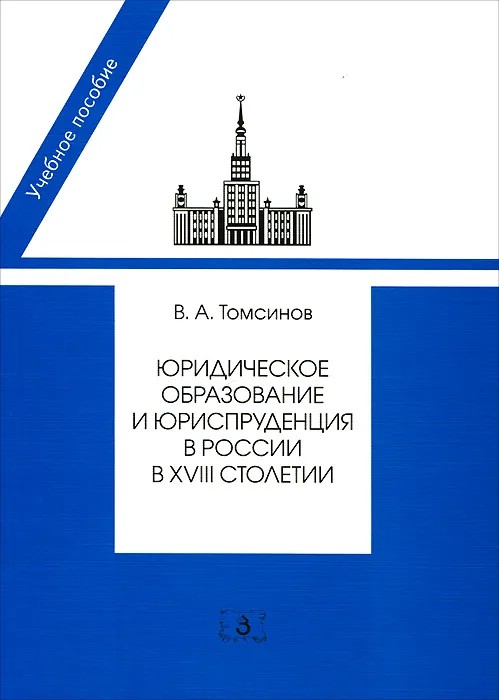 Учебное пособие

В. А. Томсинов

ЮРИДИЧЕСКОЕ ОБРАЗОВАНИЕ И ЮРИСПРУДЕНЦИЯ В РОССИИ В XVIII СТОЛЕТИИ

З